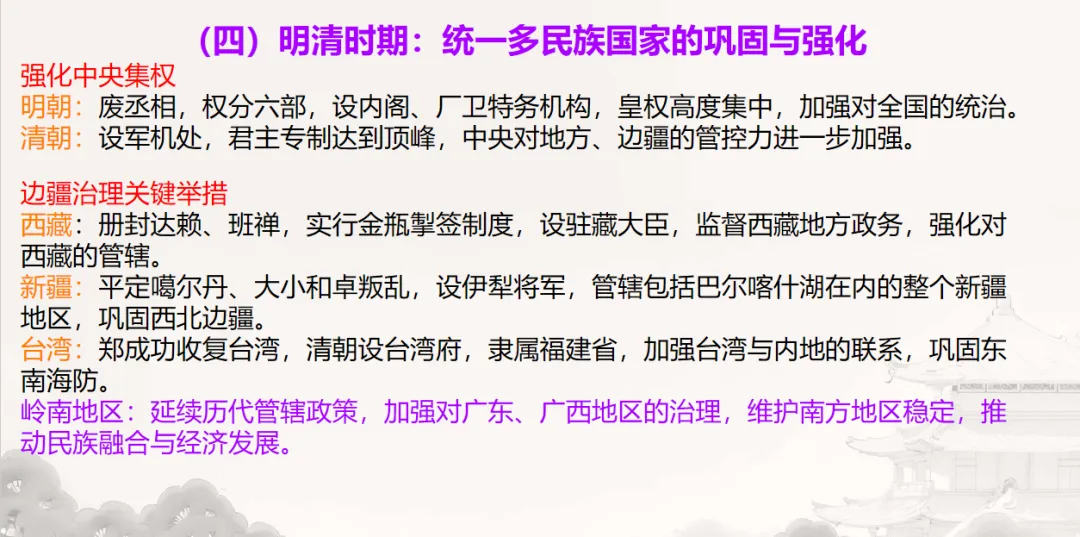 （四）明清时期：统一多民族国家的巩固与强化

强化中央集权
明朝：废丞相，权分六部，设内阁、厂卫特务机构，皇权高度集中，加强对全国的统治。
清朝：设军机处，君主专制达到顶峰，中央对地方、边疆的管控力进一步加强。

边疆治理关键举措
西藏：册封达赖、班禅，实行金瓶掣签制度，设驻藏大臣，监督西藏地方政务，强化对西藏的管辖。
新疆：平定噶尔丹、大小和卓叛乱，设伊犁将军，管辖包括巴尔喀什湖在内的整个新疆地区，巩固西北边疆。
台湾：郑成功收复台湾，清朝设台湾府，隶属福建省，加强台湾与内地的联系，巩固东南海防。
岭南地区：延续历代管辖政策，加强对广东、广西地区的治理，维护南方地区稳定，推动民族融合与经济发展。